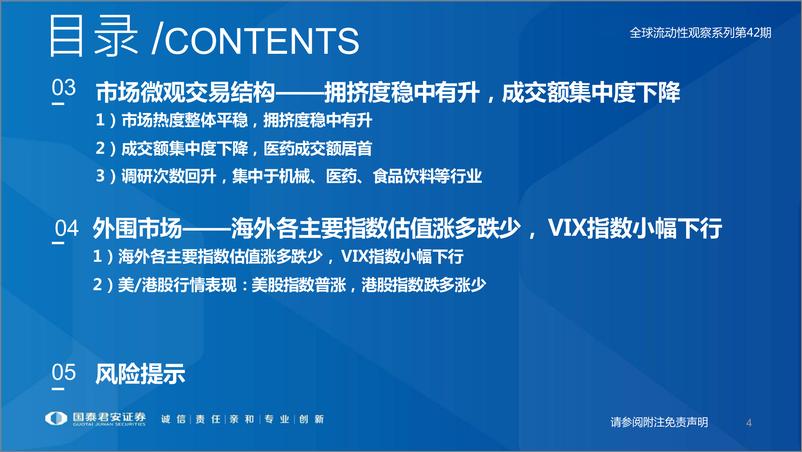 目录 /CONTENTS

全球流动性观察系列第42期

03 市场微观交易结构——拥挤度稳中有升，成交额集中度下降

1）市场热度整体平稳，拥挤度稳中有升

2）成交额集中度下降，医药成交额居首

3）调研次数回升，集中于机械、医药、食品饮料等行业

04 外围市场——海外各主要指数估值涨多跌少，VIX指数小幅下行

1）海外各主要指数估值涨多跌少，VIX指数小幅下行

2）美/港股行情表现：美股指数普涨，港股指数跌多涨少

05 风险提示

国泰君安证券 GUOTAI JUNAN SECURITIES

诚信 | 责任 | 亲和 | 专业 | 创新

请参阅附注免责声明

4